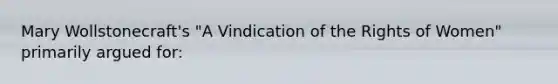 Mary Wollstonecraft's "A Vindication of the Rights of Women" primarily argued for: